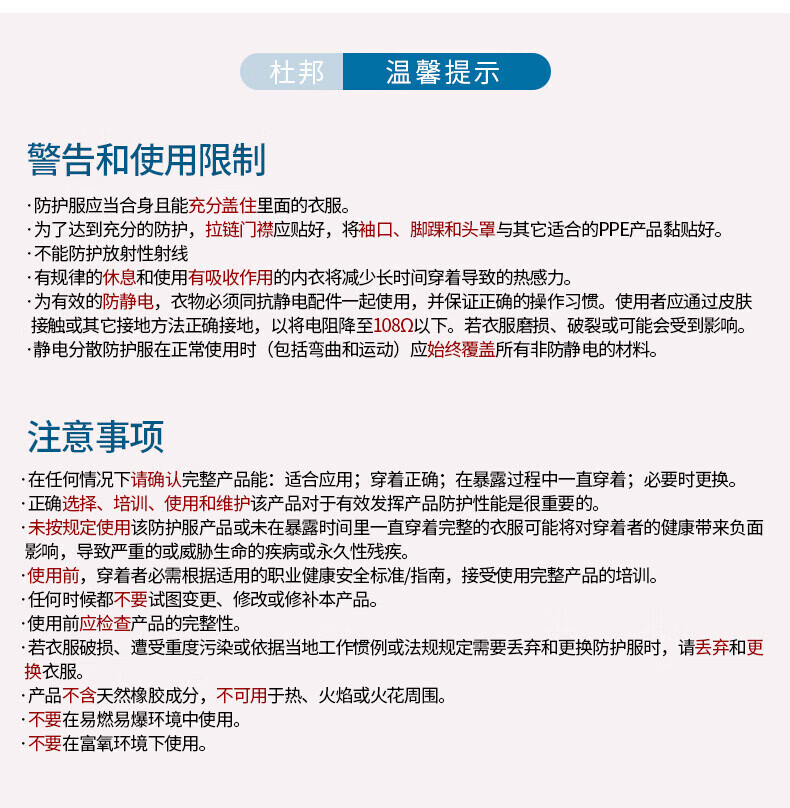 杜邦 温馨提示

警告和使用限制

·防护服应当合身且能充分盖住里面的衣服。
·为了达到充分的防护，拉链门襟应贴好，将袖口、脚踝和头罩与其它适合的PPE产品黏贴好。
·不能防护放射性射线
·有规律的休息和使用有吸收作用的内衣将减少长时间穿着导致的热感力。
·为有效的防静电，衣物必须同抗静电配件一起使用，并保证正确的操作习惯。使用者应通过皮肤接触或其它接地方法正确接地，以将电阻降至108Ω以下。若衣服磨损、破裂或可能会受到影响。
·静电分散防护服在正常使用时（包括弯曲和运动）应始终覆盖所有非防静电的材料。

注意事项

·在任何情况下请确认完整产品能：适合应用；穿着正确；在暴露过程中一直穿着；必要时更换。
·正确选择、培训、使用和维护该产品对于有效发挥产品防护性能是很重要的。
·未按规定使用该防护服产品或未在暴露时间里一直穿着完整的衣服可能将对穿着者的健康带来负面影响，导致严重的或威胁生命的疾病或永久性残疾。
·使用前，穿着者必需根据适用的职业健康安全标准/指南，接受使用完整产品的培训。
·任何时候都不要试图变更、修改或修补本产品。
·使用前应检查产品的完整性。
·若衣服破损、遭受重度污染或依据当地工作惯例或法规规定需要丢弃和更换防护服时，请丢弃和更换衣服。
·产品不含天然橡胶成分，不可用于热、火焰或火花周围。
·不要在易燃易爆环境中使用。
·不要在富氧环境下使用。